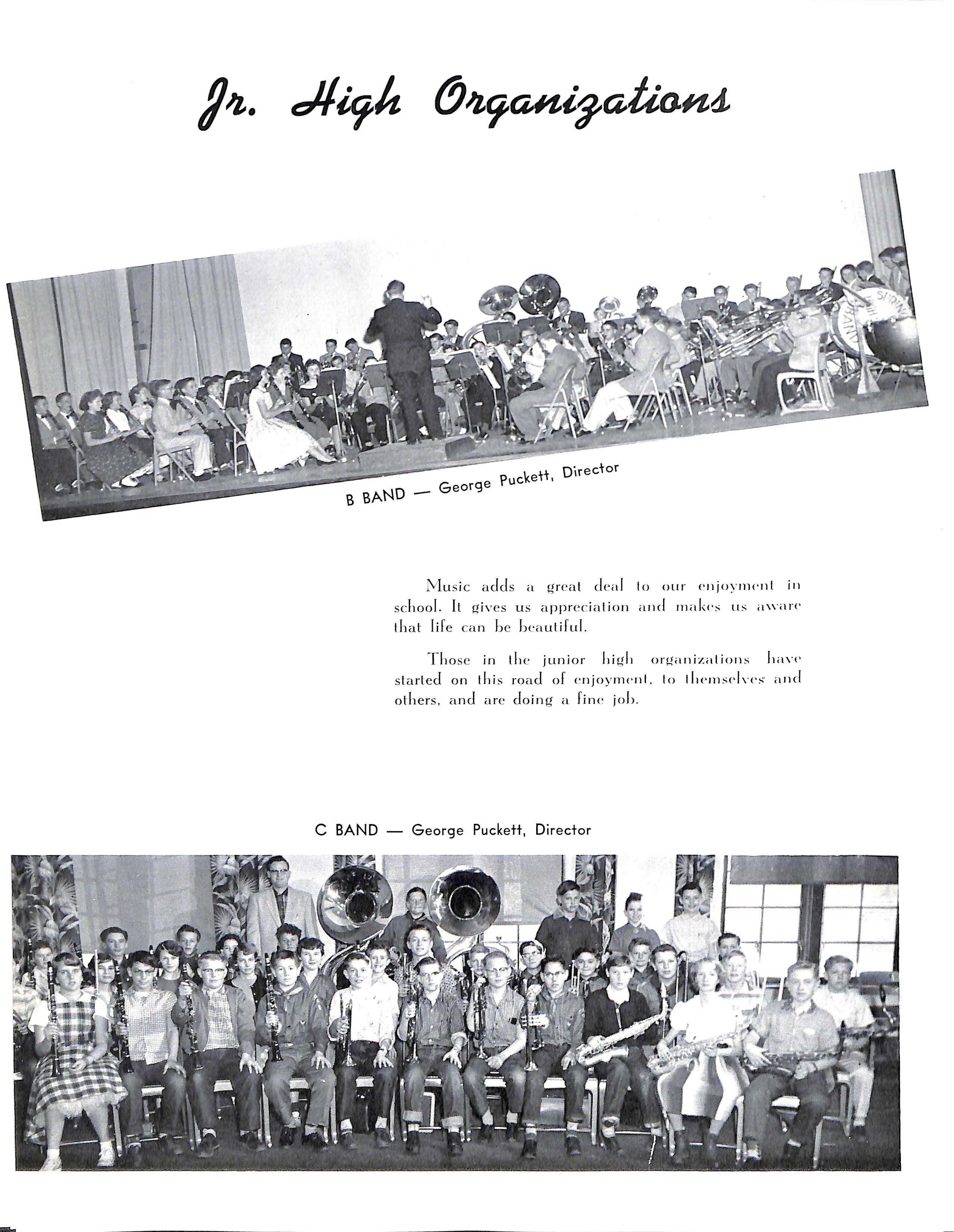 Jr. High Organizations

B BAND — George Puckett, Director

Music adds a great deal to our enjoyment in school. It gives us appreciation and makes us aware that life can be beautiful.

Those in the junior high organizations have started on this road of enjoyment, to themselves and others, and are doing a fine job.

C BAND — George Puckett, Director